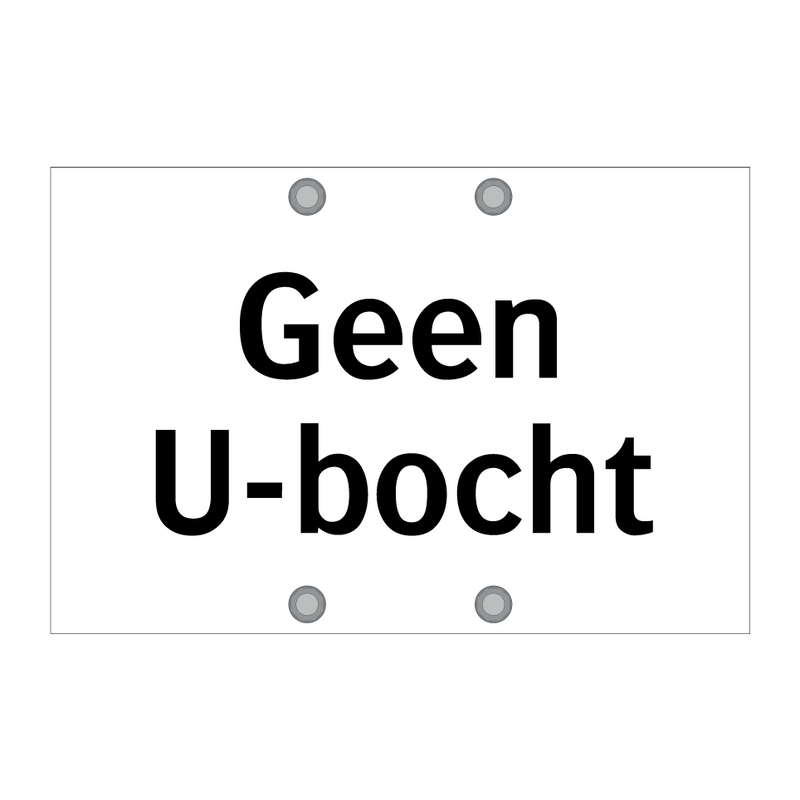 Geen
U-bocht